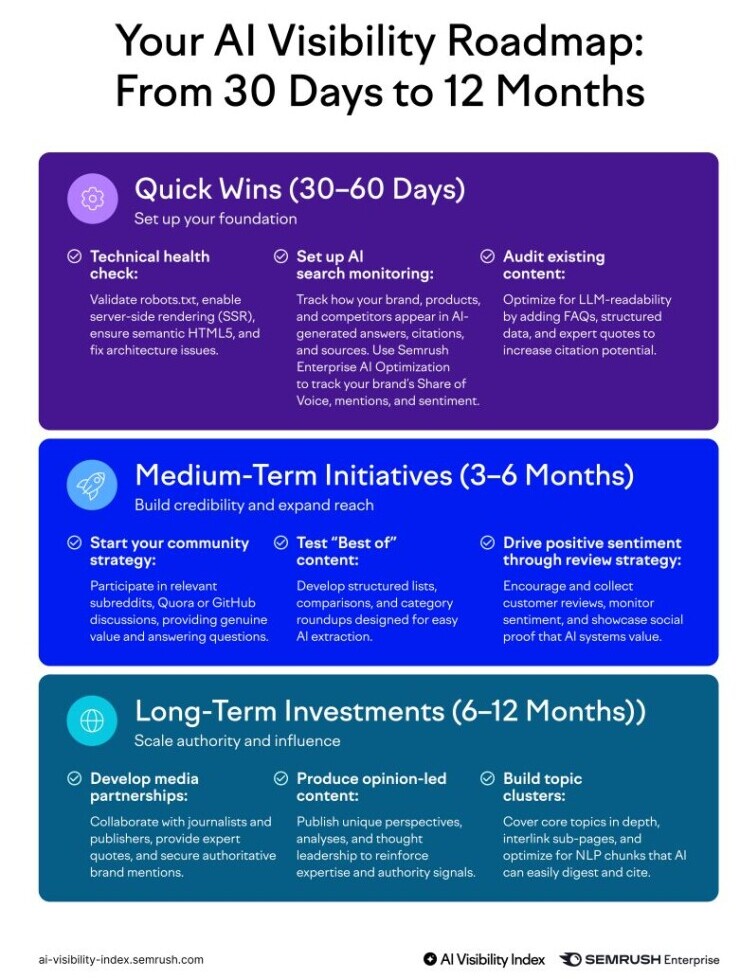 Your AI Visibility Roadmap: From 30 Days to 12 Months

Quick Wins (30–60 Days)
Set up your foundation

Technical health check:
Validate robots.txt, enable server-side rendering (SSR), ensure semantic HTML5, and fix architecture issues.

Set up AI search monitoring:
Track how your brand, products, and competitors appear in AI-generated answers, citations, and sources. Use Semrush Enterprise AI Optimization to track your brand's Share of Voice, mentions, and sentiment.

Audit existing content:
Optimize for LLM-readability by adding FAQs, structured data, and expert quotes to increase citation potential.

Medium-Term Initiatives (3–6 Months)
Build credibility and expand reach

Start your community strategy:
Participate in relevant subreddits, Quora or GitHub discussions, providing genuine value and answering questions.

Test "Best of" content:
Develop structured lists, comparisons, and category roundups designed for easy AI extraction.

Drive positive sentiment through review strategy:
Encourage and collect customer reviews, monitor sentiment, and showcase social proof that AI systems value.

Long-Term Investments (6–12 Months))
Scale authority and influence

Develop media partnerships:
Collaborate with journalists and publishers, provide expert quotes, and secure authoritative brand mentions.

Produce opinion-led content:
Publish unique perspectives, analyses, and thought leadership to reinforce expertise and authority signals.

Build topic clusters:
Cover core topics in depth, interlink sub-pages, and optimize for NLP chunks that AI can easily digest and cite.

ai-visibility-index.semrush.com

AI Visibility Index

SEMRUSH Enterprise